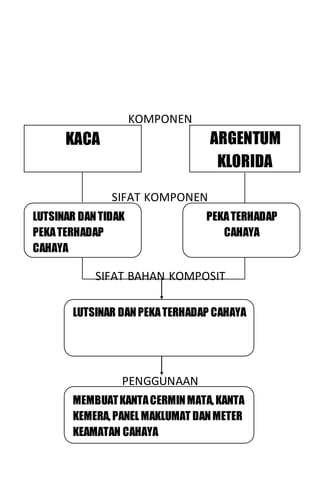 KOMPONEN

KACA

ARGENTUM KLORIDA

SIFAT KOMPONEN

LUTSINAR DAN TIDAK PEKA TERHADAP CAHAYA

PEKA TERHADAP CAHAYA

SIFAT BAHAN KOMPOSIT

LUTSINAR DAN PEKA TERHADAP CAHAYA

PENGGUNAAN

MEMBUAT KANTA CERMIN MATA, KANTA KEMERA, PANEL MAKLUMAT DAN METER KEAMATAN CAHAYA